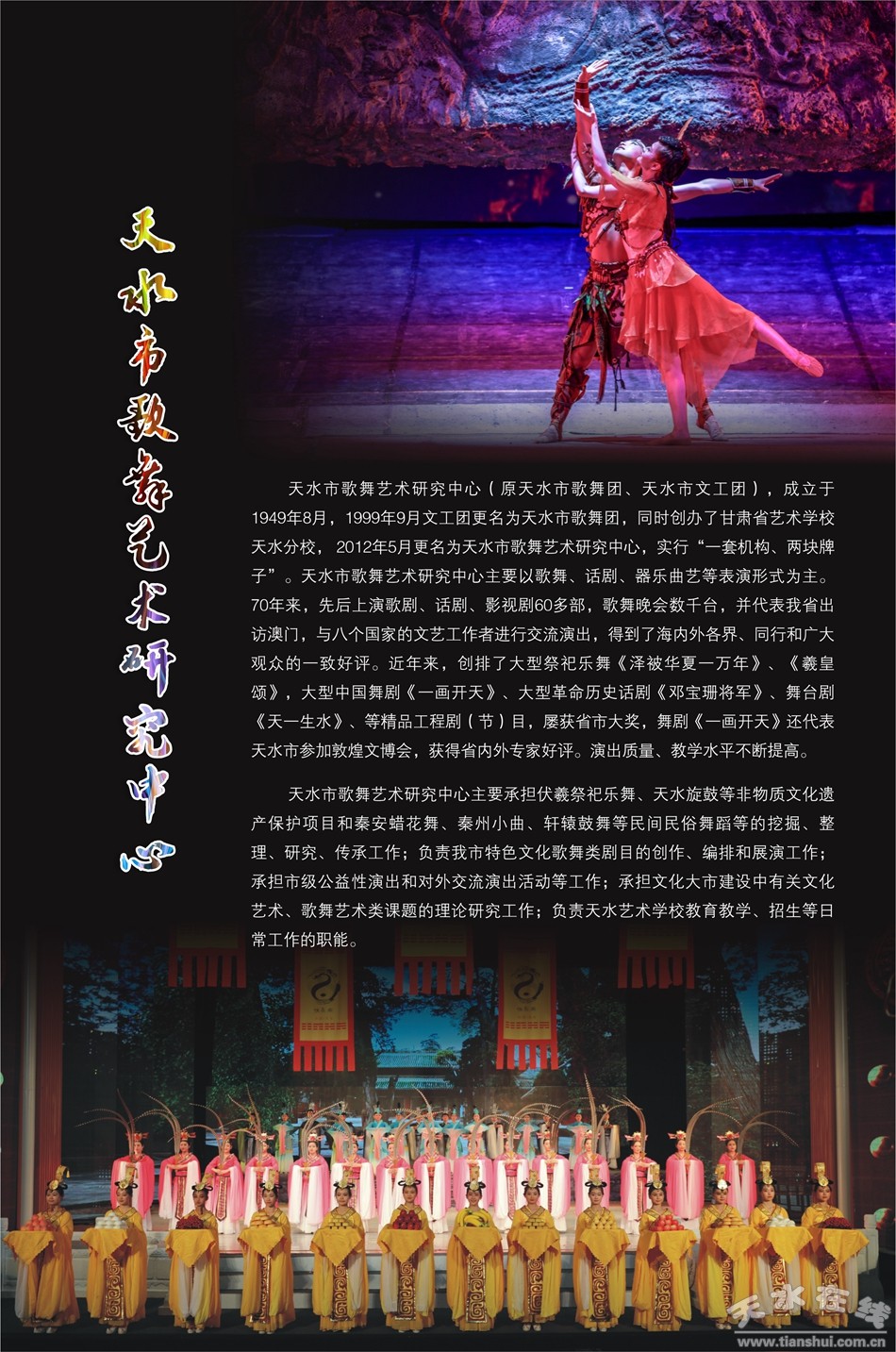 天水市歌舞艺术研究中心

天水市歌舞艺术研究中心（原天水市歌舞团、天水市文工团），成立于1949年8月，1999年9月文工团更名为天水市歌舞团，同时创办了甘肃省艺术学校天水分校，2012年5月更名为天水市歌舞艺术研究中心，实行“一套机构、两块牌子”。天水市歌舞艺术研究中心主要以歌舞、话剧、器乐曲艺等表演形式为主。70年来，先后上演歌剧、话剧、影视剧60多部，歌舞晚会数千台，并代表我省出访澳门，与八个国家的文艺工作者进行交流演出，得到了海内外各界、同行和广大观众的一致好评。近年来，创排了大型祭祀乐舞《泽被华夏一万年》、《羲皇颂》，大型中国舞剧《一画开天》、大型革命历史话剧《邓宝珊将军》、舞台剧《天一生水》、等精品工程剧（节）目，屡获省市大奖，舞剧《一画开天》还代表天水市参加敦煌文博会，获得省内外专家好评。演出质量、教学水平不断提高。

天水市歌舞艺术研究中心主要承担伏羲祭祀乐舞、天水旋鼓等非物质文化遗产保护项目和秦安蜡花舞、秦州小曲、轩辕鼓舞等民间民俗舞蹈等的挖掘、整理、研究、传承工作；负责我市特色文化歌舞类剧目的创作、编排和展演工作；承担市级公益性演出和对外交流演出活动等工作；承担文化大市建设中有关文化艺术、歌舞艺术类课题的理论研究工作；负责天水艺术学校教育教学、招生等日常工作的职能。

天水在线
www.tianshui.com.cn